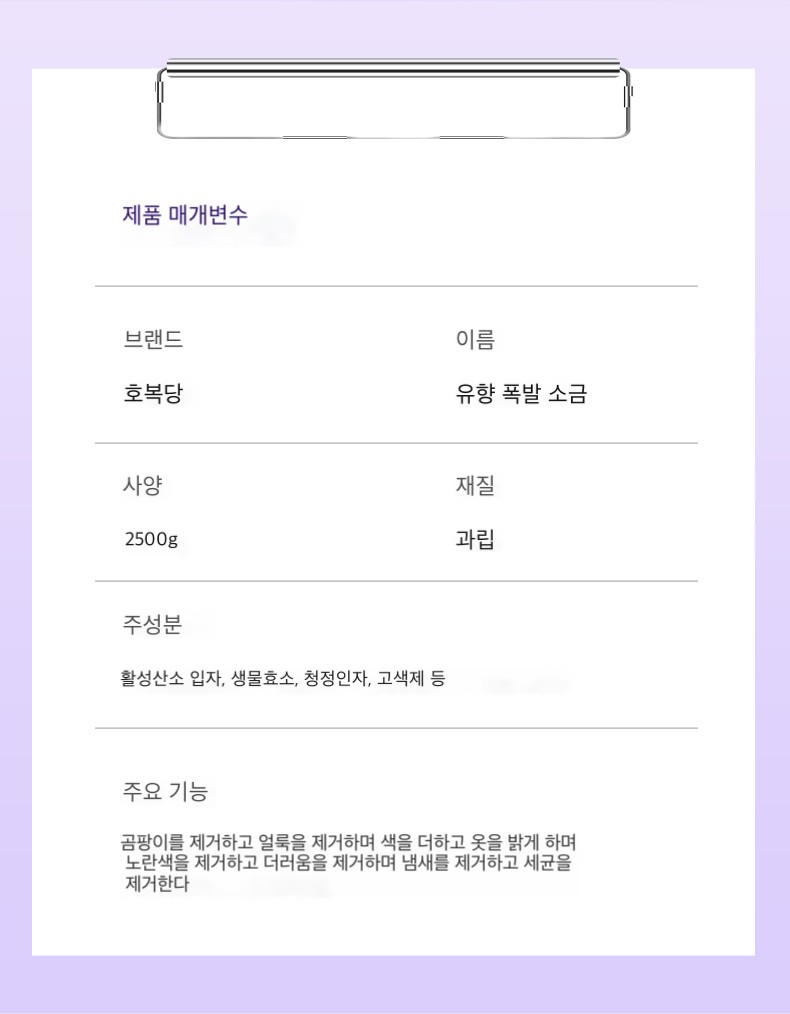 제품 매개변수

브랜드

호복당

이름

유향 폭발 소금

사양

2500g

재질

과립

주성분

활성산소 입자, 생물효소, 청정인자, 고색제 등

주요 기능

곰팡이를 제거하고 얼룩을 제거하며 색을 더하고 옷을 밝게 하며 노란색을 제거하고 더러움을 제거하며 냄새를 제거하고 세균을 제거한다